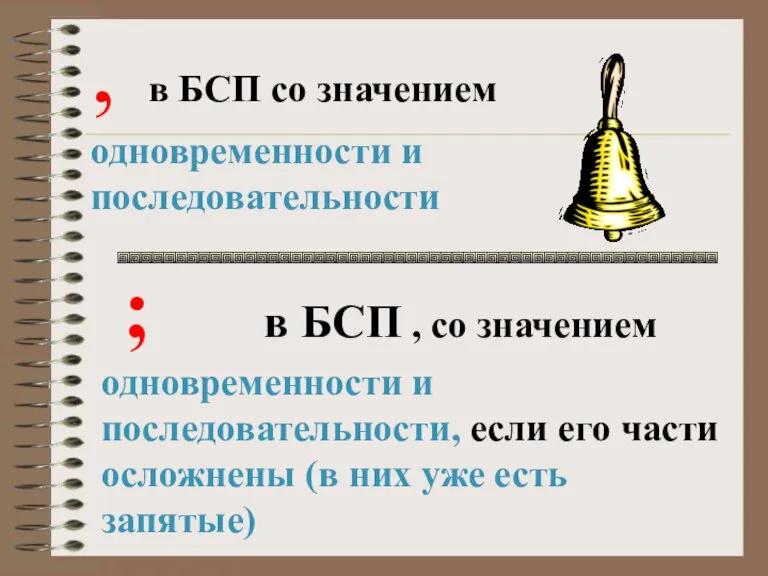 , в БСП со значением одновременности и последовательности

; в БСП , со значением одновременности и последовательности, если его части осложнены (в них уже есть запятые)